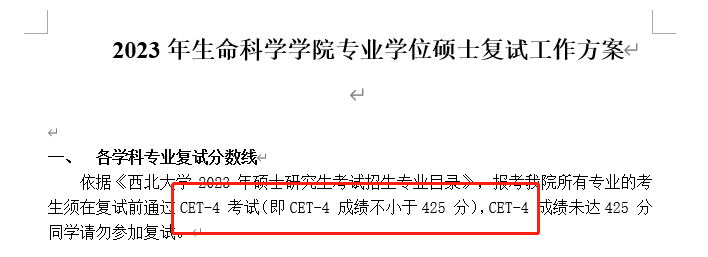 2023 年生命科学学院专业学位硕士复试工作方案

一、 各学科专业复试分数线

依据《西北大学 2023 年硕士研究生考试招生专业目录》，报考我院所有专业的考生须在复试前通过 CET-4 考试(即 CET-4 成绩不小于 425 分)，CET-4 成绩未达 425 分同学请勿参加复试。